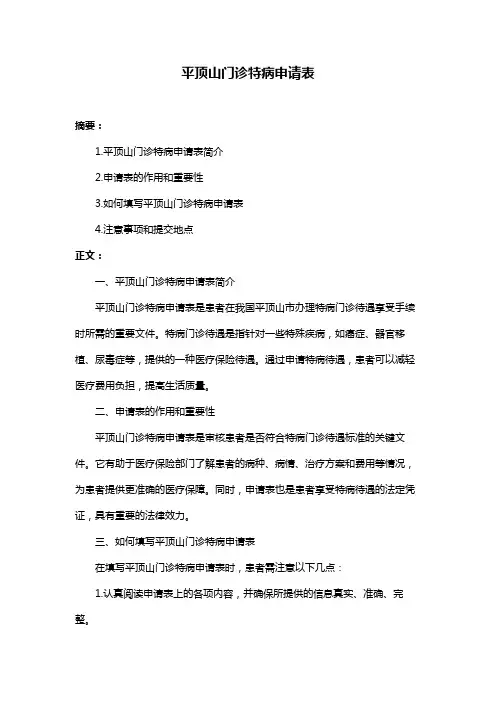 平顶山门诊特病申请表

摘要：

1.平顶山门诊特病申请表简介

2.申请表的作用和重要性

3.如何填写平顶山门诊特病申请表

4.注意事项和提交地点

正文：

一、平顶山门诊特病申请表简介

平顶山门诊特病申请表是患者在我国平顶山市办理特病门诊待遇享受手续时所需的重要文件。特病门诊待遇是指针对一些特殊疾病，如癌症、器官移植、尿毒症等，提供的一种医疗保险待遇。通过申请特病待遇，患者可以减轻医疗费用负担，提高生活质量。

二、申请表的作用和重要性

平顶山门诊特病申请表是审核患者是否符合特病门诊待遇标准的关键文件。它有助于医疗保险部门了解患者的病种、病情、治疗方案和费用等情况，为患者提供更准确的医疗保障。同时，申请表也是患者享受特病待遇的法定凭证，具有重要的法律效力。

三、如何填写平顶山门诊特病申请表

在填写平顶山门诊特病申请表时，患者需注意以下几点：

1.认真阅读申请表上的各项内容，并确保所提供的信息真实、准确、完整。